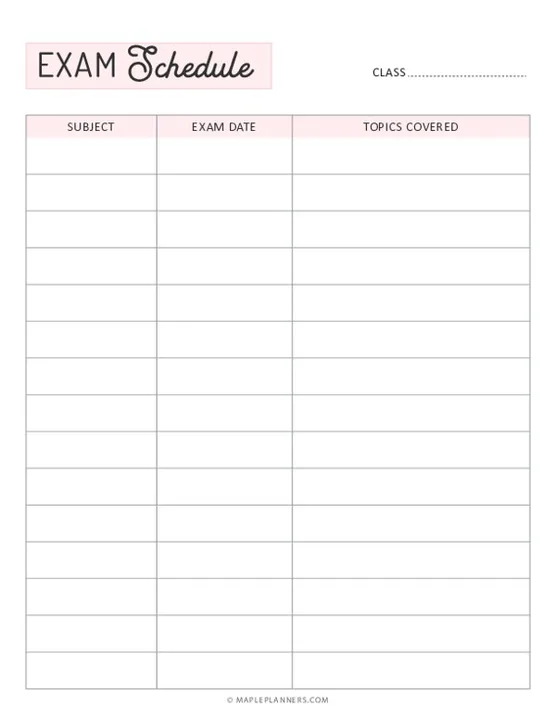 EXAM Schedule

CLASS ____

| SUBJECT | EXAM DATE | TOPICS COVERED |
|---|---|---|
| | | |
| | | |
| | | |
| | | |
| | | |
| | | |
| | | |
| | | |
| | | |
| | | |
| | | |
| | | |
| | | |
| | | |
| | | |

© MAPLEPLANNERS.COM